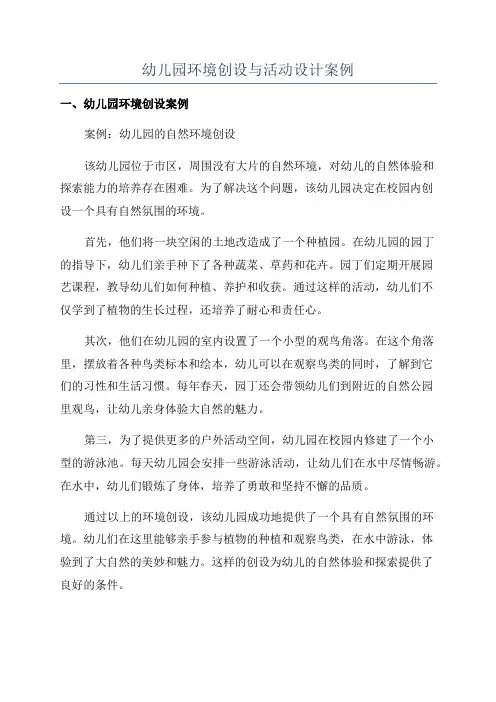 幼儿园环境创设与活动设计案例

一、幼儿园环境创设案例

案例：幼儿园的自然环境创设

该幼儿园位于市区，周围没有大片的自然环境，对幼儿的自然体验和探索能力的培养存在困难。为了解决这个问题，该幼儿园决定在校园内创设一个具有自然氛围的环境。

首先，他们将一块空闲的土地改造成了一个种植园。在幼儿园的园丁的指导下，幼儿们亲手种下了各种蔬菜、草药和花卉。园丁们定期开展园艺课程，教导幼儿们如何种植、养护和收获。通过这样的活动，幼儿们不仅学到了植物的生长过程，还培养了耐心和责任心。

其次，他们在幼儿园的室内设置了一个小型的观鸟角落。在这个角落里，摆放着各种鸟类标本和绘本，幼儿可以在观察鸟类的同时，了解到它们的习性和生活习惯。每年春天，园丁还会带领幼儿们到附近的自然公园里观鸟，让幼儿亲身体验大自然的魅力。

第三，为了提供更多的户外活动空间，幼儿园在校园内修建了一个小型的游泳池。每天幼儿园会安排一些游泳活动，让幼儿们在水中尽情畅游。在水中，幼儿们锻炼了身体，培养了勇敢和坚持不懈的品质。

通过以上的环境创设，该幼儿园成功地提供了一个具有自然氛围的环境。幼儿们在这里能够亲手参与植物的种植和观察鸟类，在水中游泳，体验到了大自然的美妙和魅力。这样的创设为幼儿的自然体验和探索提供了良好的条件。